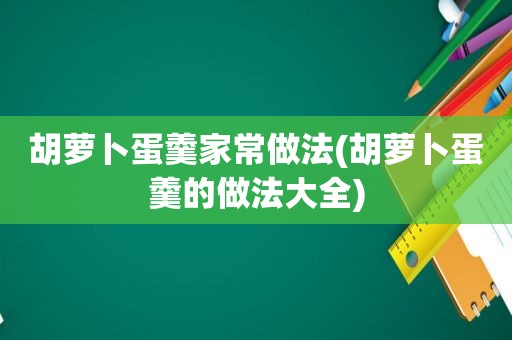 胡萝卜蛋羹家常做法(胡萝卜蛋羹的做法大全)